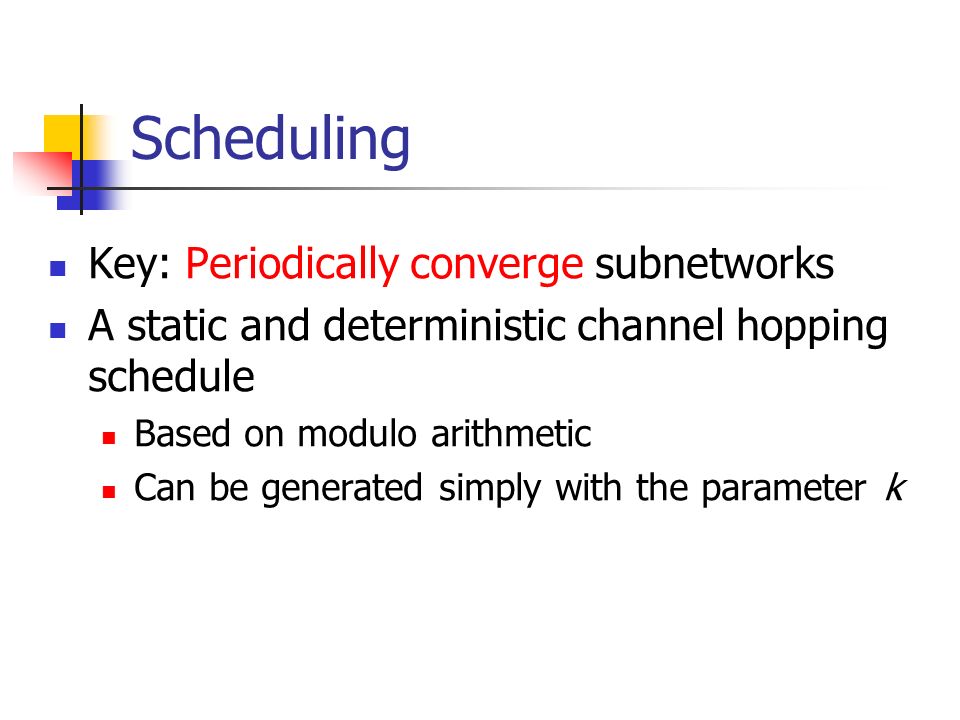 Scheduling

- Key: Periodically converge subnetworks
- A static and deterministic channel hopping schedule
  - Based on modulo arithmetic
  - Can be generated simply with the parameter $k$